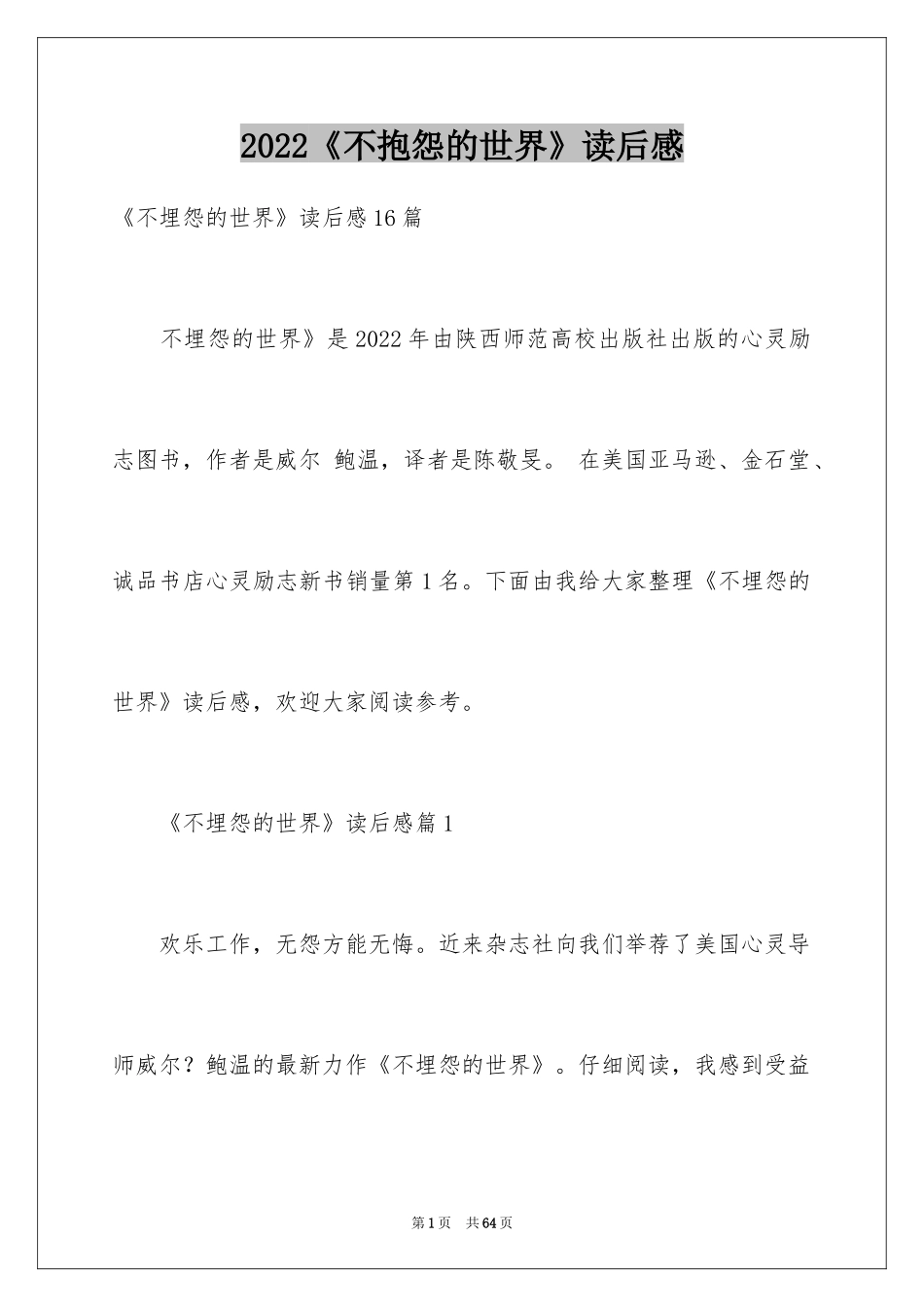 2022《不抱怨的世界》读后感

《不埋怨的世界》读后感16篇

不埋怨的世界》是2022年由陕西师范高校出版社出版的心灵励志图书，作者是威尔 鲍温，译者是陈敬旻。 在美国亚马逊、金石堂、诚品书店心灵励志新书销量第1名。下面由我给大家整理《不埋怨的世界》读后感，欢迎大家阅读参考。

《不埋怨的世界》读后感篇1

欢乐工作，无怨方能无悔。近来杂志社向我们举荐了美国心灵导师威尔？鲍温的最新力作《不埋怨的世界》。仔细阅读，我感到受益

第1页 共64页